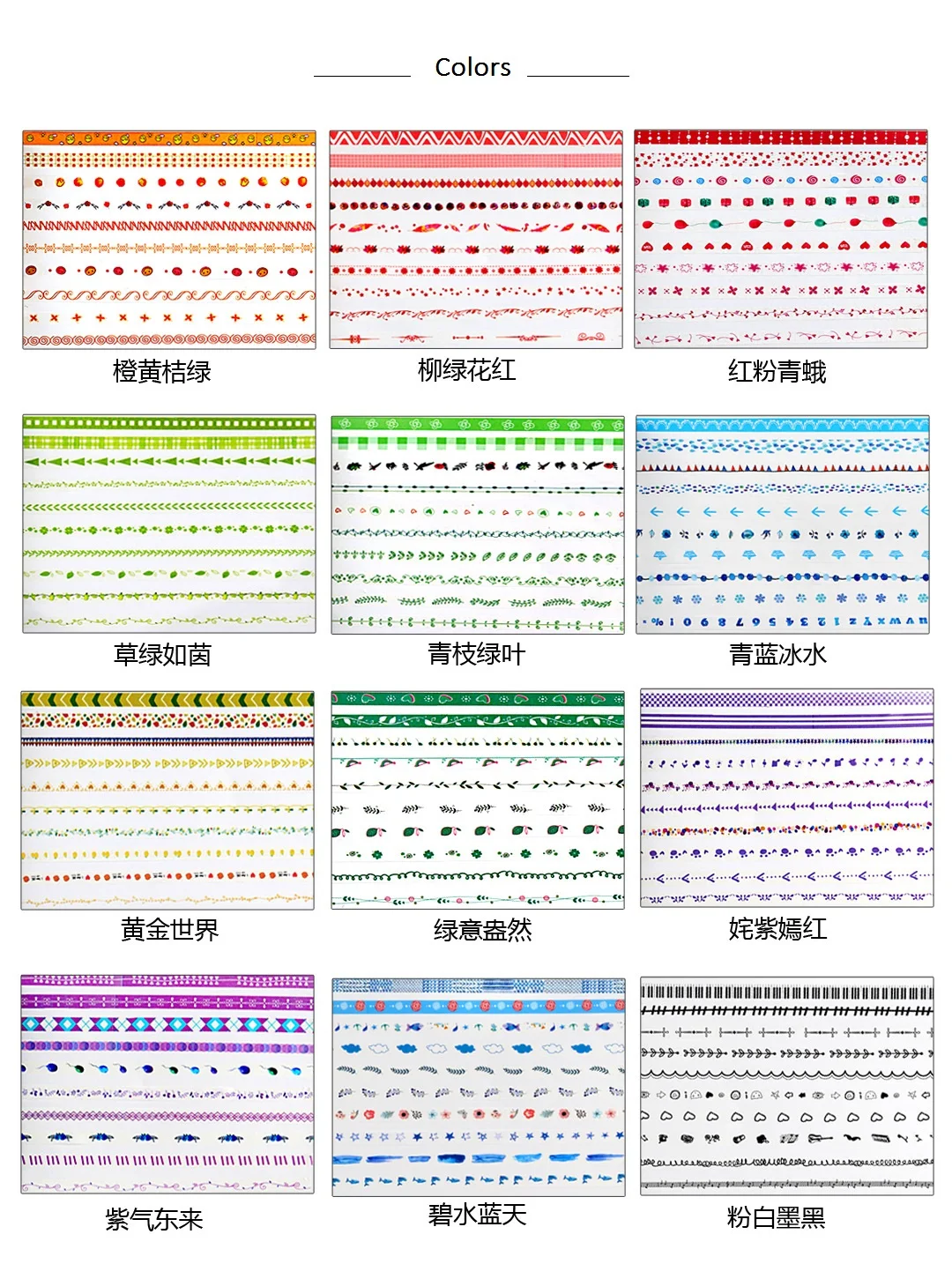 Colors

橙黄桔绿

柳绿花红

红粉青蛾

草绿如茵

青枝绿叶

青蓝冰水

黄金世界

绿意盎然

姹紫嫣红

紫气东来

碧水蓝天

粉白墨黑